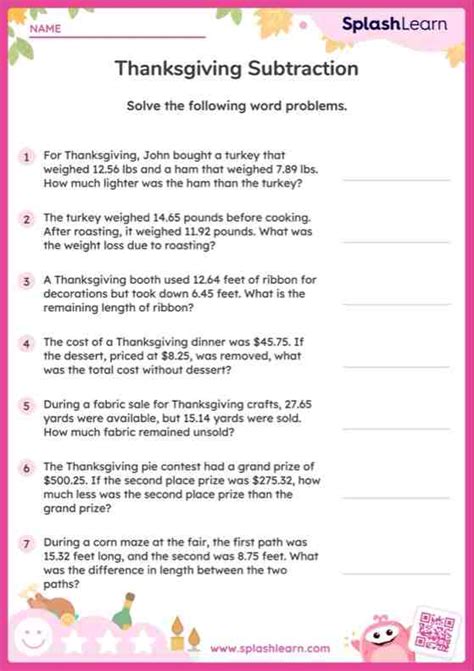 NAME

SplashLearn

Thanksgiving Subtraction

Solve the following word problems.

1 For Thanksgiving, John bought a turkey that weighed 12.56 lbs and a ham that weighed 7.89 lbs. How much lighter was the ham than the turkey?

2 The turkey weighed 14.65 pounds before cooking. After roasting, it weighed 11.92 pounds. What was the weight loss due to roasting?

3 A Thanksgiving booth used 12.64 feet of ribbon for decorations but took down 6.45 feet. What is the remaining length of ribbon?

4 The cost of a Thanksgiving dinner was \$45.75. If the dessert, priced at \$8.25, was removed, what was the total cost without dessert?

5 During a fabric sale for Thanksgiving crafts, 27.65 yards were available, but 15.14 yards were sold. How much fabric remained unsold?

6 The Thanksgiving pie contest had a grand prize of \$500.25. If the second place prize was \$275.32, how much less was the second place prize than the grand prize?

7 During a corn maze at the fair, the first path was 15.32 feet long, and the second was 8.75 feet. What was the difference in length between the two paths?

www.splashlearn.com